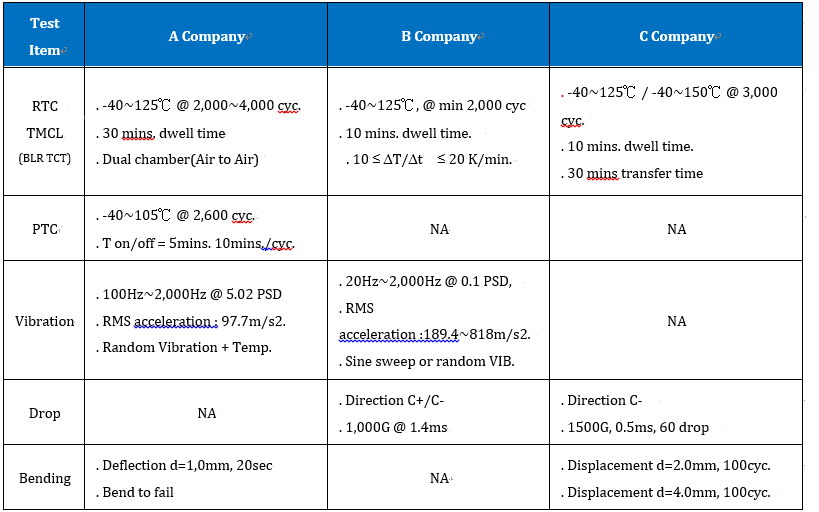 | Test Item | A Company | B Company | C Company |
|---|---|---|---|
| RTC TMCL (BLR TCT) | . -40~125℃ @ 2,000~4,000 cyc. . 30 mins. dwell time . Dual chamber(Air to Air) | . -40~125℃, @ min 2,000 cyc . 10 mins. dwell time. . 10 ≤ ΔT/Δt ≤ 20 K/min. | . -40~125℃ / -40~150℃ @ 3,000 cyc. . 10 mins. dwell time. . 30 mins transfer time |
| PTC | . -40~105℃ @ 2,600 cyc. . T on/off = 5mins. 10mins./cyc. | NA | NA |
| Vibration | . 100Hz~2,000Hz @ 5.02 PSD . RMS acceleration : 97.7m/s2. . Random Vibration + Temp. | . 20Hz~2,000Hz @ 0.1 PSD, . RMS acceleration :189.4~818m/s2. . Sine sweep or random VIB. | NA |
| Drop | NA | . Direction C+/C- . 1,000G @ 1.4ms | . Direction C- . 1500G, 0.5ms, 60 drop |
| Bending | . Deflection d=1,0mm, 20sec . Bend to fail | NA | . Displacement d=2.0mm, 100cyc. . Displacement d=4.0mm, 100cyc. |